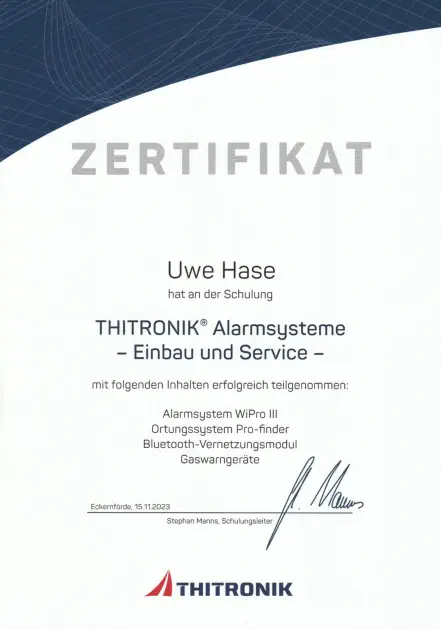 ZERTIFIKAT

Uwe Hase

hat an der Schulung

THITRONIK® Alarmsysteme
– Einbau und Service –

mit folgenden Inhalten erfolgreich teilgenommen:

Alarmsystem WiPro III
Ortungssystem Pro-finder
Bluetooth-Vernetzungsmodul
Gaswarngeräte

Eckernförde, 15.11.2023

Stephan Manns, Schulungsleiter

THITRONIK